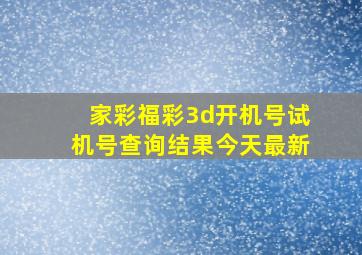 家彩福彩3d开机号试机号查询结果今天最新